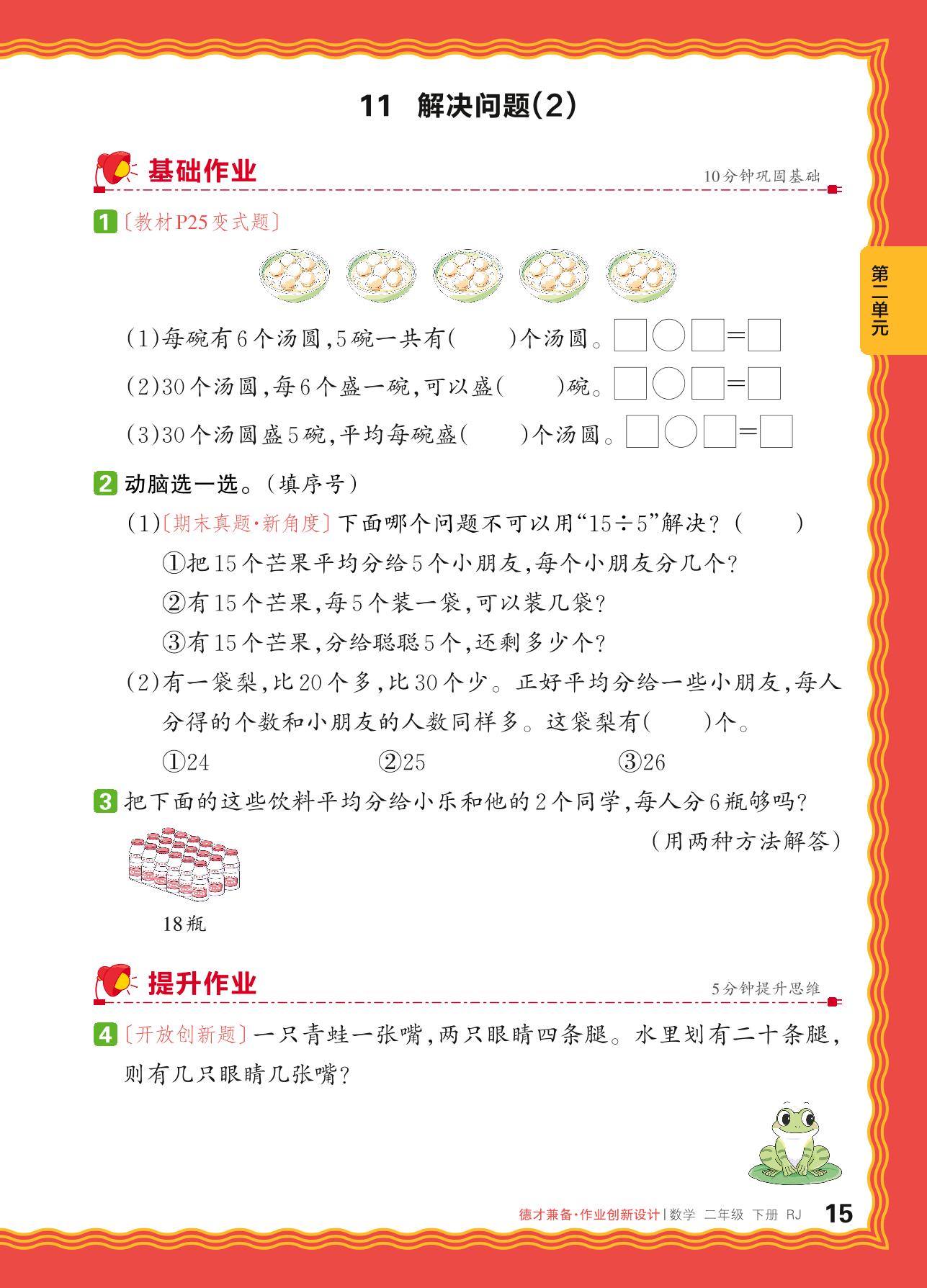 11 解决问题(2)

基础作业

10分钟巩固基础

第二单元

1 〔教材P25变式题〕

(1)每碗有6个汤圆,5碗一共有(　　)个汤圆。□○□=□

(2)30个汤圆,每6个盛一碗,可以盛(　　)碗。□○□=□

(3)30个汤圆盛5碗,平均每碗盛(　　)个汤圆。□○□=□

2 动脑选一选。(填序号)

(1)〔期末真题·新角度〕下面哪个问题不可以用“$15\div5$”解决?(　　)

①把15个芒果平均分给5个小朋友,每个小朋友分几个?

②有15个芒果,每5个装一袋,可以装几袋?

③有15个芒果,分给聪聪5个,还剩多少个?

(2)有一袋梨,比20个多,比30个少。正好平均分给一些小朋友,每人分得的个数和小朋友的人数同样多。这袋梨有(　　)个。

①24　　②25　　③26

3 把下面的这些饮料平均分给小乐和他的2个同学,每人分6瓶够吗?

(用两种方法解答)

18瓶

提升作业

5分钟提升思维

4 〔开放创新题〕一只青蛙一张嘴,两只眼睛四条腿。水里划有二十条腿,则有几只眼睛几张嘴?

德才兼备·作业创新设计 | 数学 二年级 下册 RJ 15